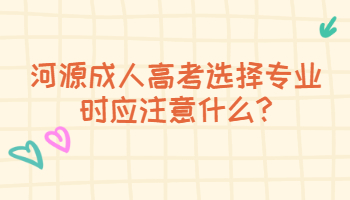 河源成人高考选择专业时应注意什么？